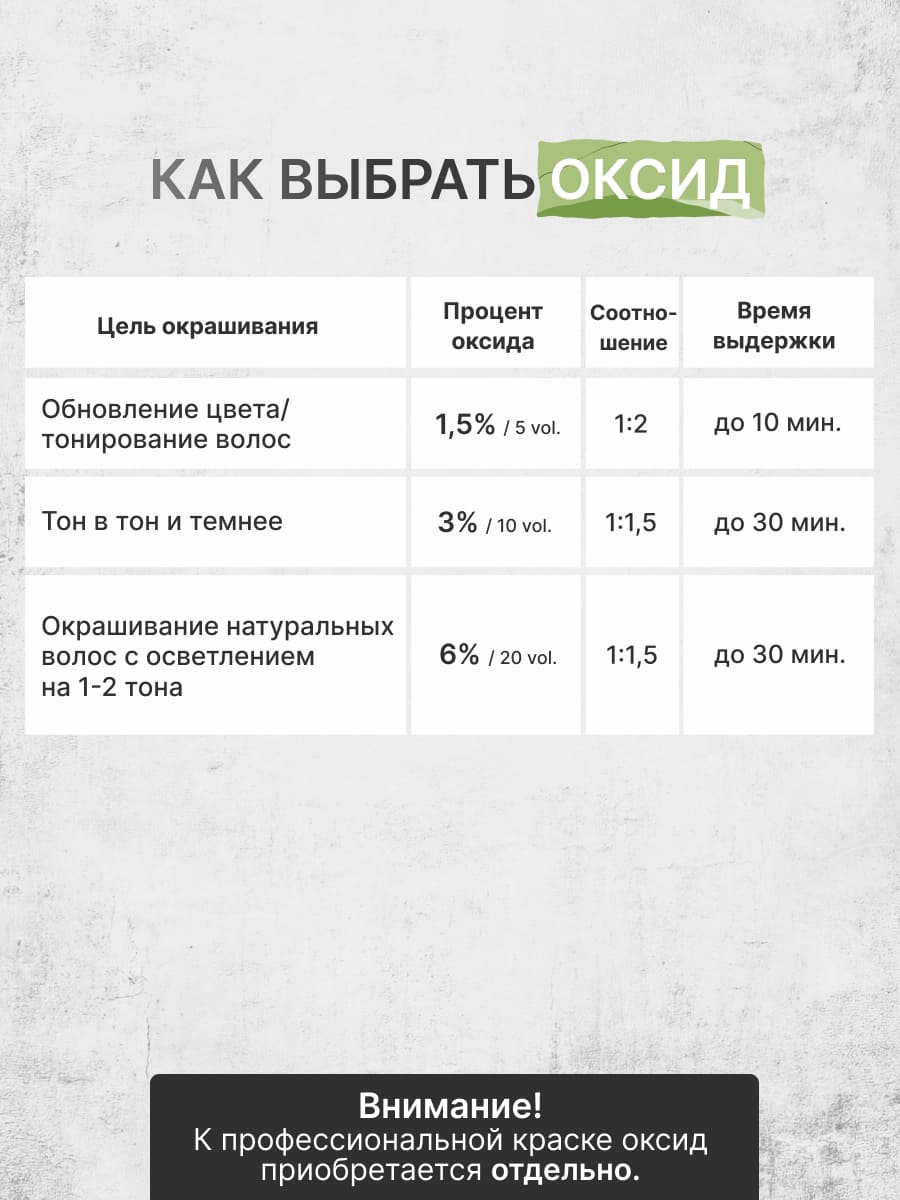 КАК ВЫБРАТЬ ОКСИД

| Цель окрашивания | Процент оксида | Соотношение | Время выдержки |
|---|---|---|---|
| Обновление цвета/ тонирование волос | 1,5% / 5 vol. | 1:2 | до 10 мин. |
| Тон в тон и темнее | 3% / 10 vol. | 1:1,5 | до 30 мин. |
| Окрашивание натуральных волос с осветлением на 1-2 тона | 6% / 20 vol. | 1:1,5 | до 30 мин. |

Внимание!
К профессиональной краске оксид приобретается отдельно.